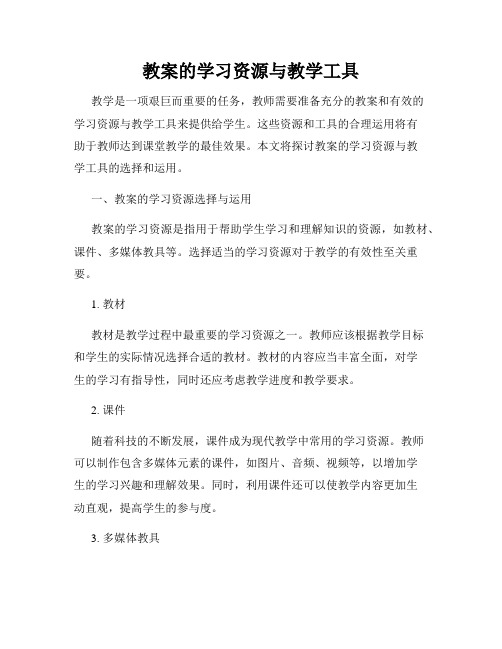 教案的学习资源与教学工具

教学是一项艰巨而重要的任务，教师需要准备充分的教案和有效的学习资源与教学工具来提供给学生。这些资源和工具的合理运用将有助于教师达到课堂教学的最佳效果。本文将探讨教案的学习资源与教学工具的选择和运用。

一、教案的学习资源选择与运用

教案的学习资源是指用于帮助学生学习和理解知识的资源，如教材、课件、多媒体教具等。选择适当的学习资源对于教学的有效性至关重要。

1. 教材

教材是教学过程中最重要的学习资源之一。教师应该根据教学目标和学生的实际情况选择合适的教材。教材的内容应当丰富全面，对学生的学习有指导性，同时还应考虑教学进度和教学要求。

2. 课件

随着科技的不断发展，课件成为现代教学中常用的学习资源。教师可以制作包含多媒体元素的课件，如图片、音频、视频等，以增加学生的学习兴趣和理解效果。同时，利用课件还可以使教学内容更加生动直观，提高学生的参与度。

3. 多媒体教具